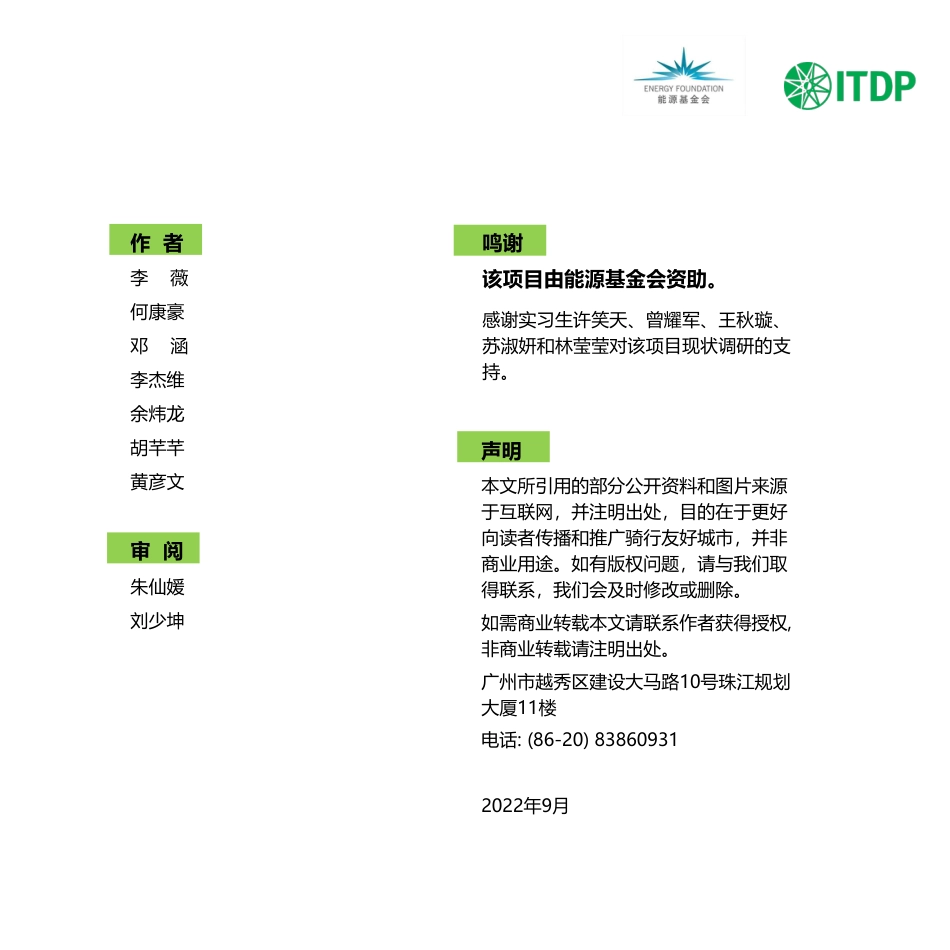 ENERGY FOUNDATION
能源基金会

ITDP

作 者

李 薇
何康豪
邓 涵
李杰维
余炜龙
胡芊芊
黄彦文

审 阅

朱仙媛
刘少坤

鸣谢

该项目由能源基金会资助。

感谢实习生许笑天、曾耀军、王秋璇、苏淑妍和林莹莹对该项目现状调研的支持。

声明

本文所引用的部分公开资料和图片来源于互联网，并注明出处，目的在于更好向读者传播和推广骑行友好城市，并非商业用途。如有版权问题，请与我们取得联系，我们会及时修改或删除。

如需商业转载本文请联系作者获得授权，非商业转载请注明出处。

广州市越秀区建设大马路10号珠江规划大厦11楼

电话: (86-20) 83860931

2022年9月